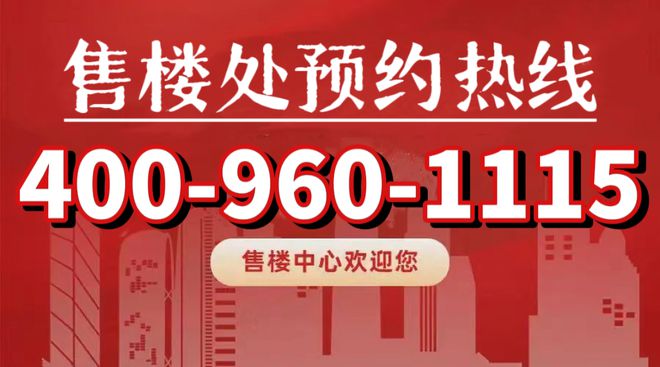 售楼处预约热线

400-960-1115

售楼中心欢迎您